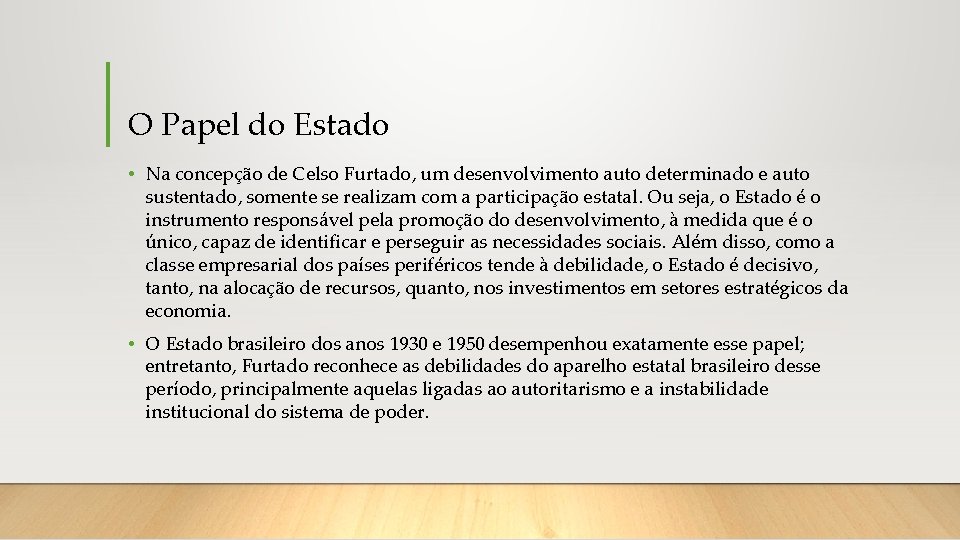 O Papel do Estado

• Na concepção de Celso Furtado, um desenvolvimento auto determinado e auto sustentado, somente se realizam com a participação estatal. Ou seja, o Estado é o instrumento responsável pela promoção do desenvolvimento, à medida que é o único, capaz de identificar e perseguir as necessidades sociais. Além disso, como a classe empresarial dos países periféricos tende à debilidade, o Estado é decisivo, tanto, na alocação de recursos, quanto, nos investimentos em setores estratégicos da economia.

• O Estado brasileiro dos anos 1930 e 1950 desempenhou exatamente esse papel; entretanto, Furtado reconhece as debilidades do aparelho estatal brasileiro desse período, principalmente aquelas ligadas ao autoritarismo e a instabilidade institucional do sistema de poder.